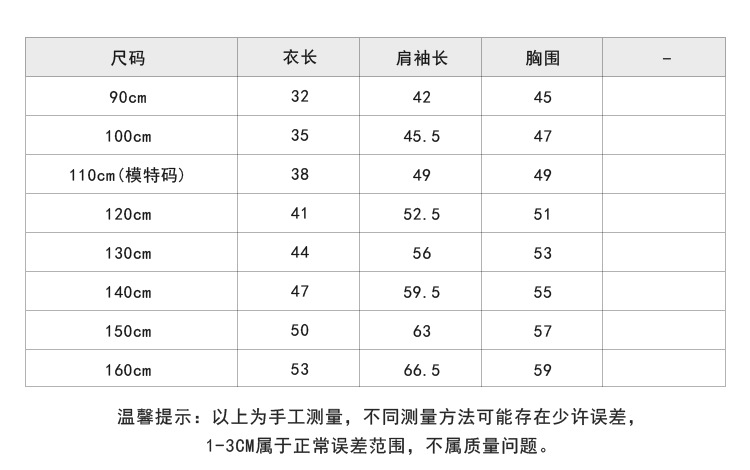 | 尺码 | 衣长 | 肩袖长 | 胸围 | - |
|---|---|---|---|---|
| 90cm | 32 | 42 | 45 | |
| 100cm | 35 | 45.5 | 47 | |
| 110cm(模特码) | 38 | 49 | 49 | |
| 120cm | 41 | 52.5 | 51 | |
| 130cm | 44 | 56 | 53 | |
| 140cm | 47 | 59.5 | 55 | |
| 150cm | 50 | 63 | 57 | |
| 160cm | 53 | 66.5 | 59 | |

温馨提示：以上为手工测量，不同测量方法可能存在少许误差，1-3CM属于正常误差范围，不属质量问题。